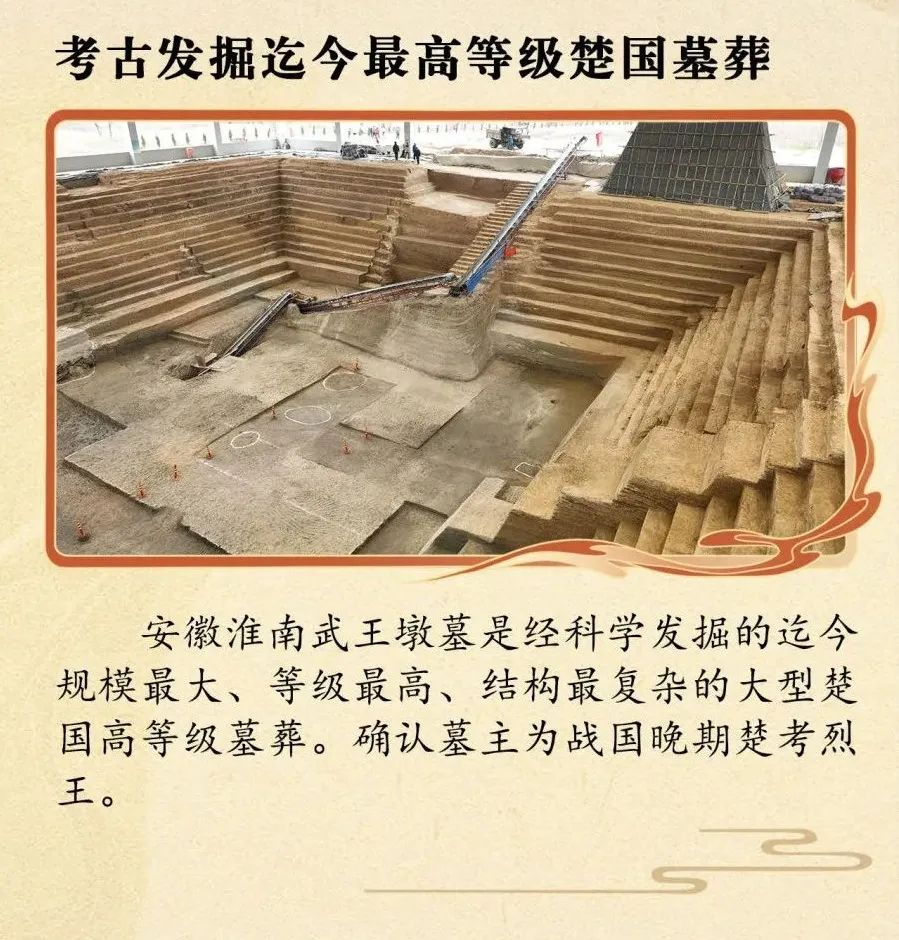 考古发掘迄今最高等级楚国墓葬

安徽淮南武王墩墓是经科学发掘的迄今规模最大、等级最高、结构最复杂的大型楚国高等级墓葬。确认墓主为战国晚期楚考烈王。